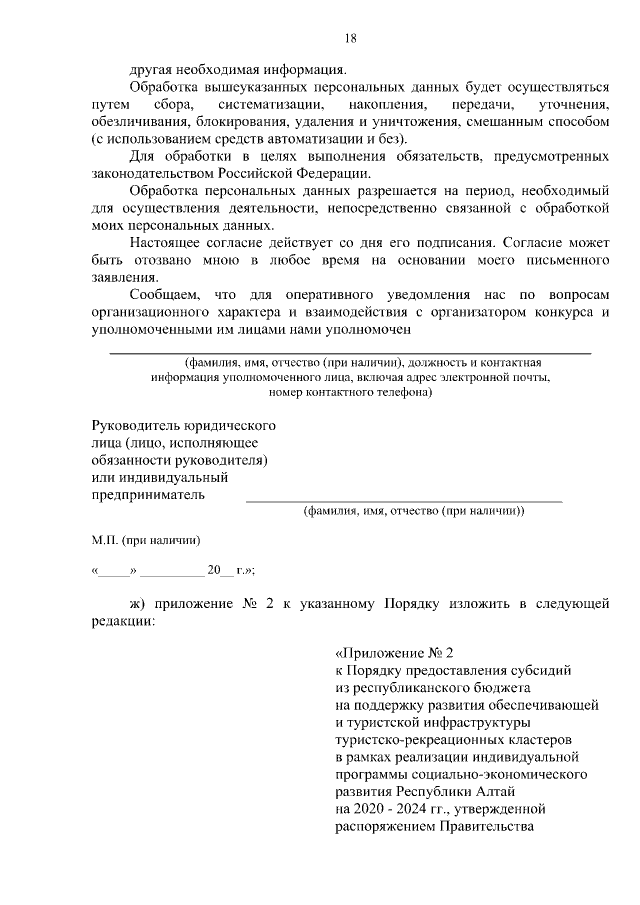 18

другая необходимая информация.

Обработка вышеуказанных персональных данных будет осуществляться путем сбора, систематизации, накопления, передачи, уточнения, обезличивания, блокирования, удаления и уничтожения, смешанным способом (с использованием средств автоматизации и без).

Для обработки в целях выполнения обязательств, предусмотренных законодательством Российской Федерации.

Обработка персональных данных разрешается на период, необходимый для осуществления деятельности, непосредственно связанной с обработкой моих персональных данных.

Настоящее согласие действует со дня его подписания. Согласие может быть отозвано мною в любое время на основании моего письменного заявления.

Сообщаем, что для оперативного уведомления нас по вопросам организационного характера и взаимодействия с организатором конкурса и уполномоченными им лицами нами уполномочен

(фамилия, имя, отчество (при наличии), должность и контактная информация уполномоченного лица, включая адрес электронной почты, номер контактного телефона)

Руководитель юридического лица (лицо, исполняющее обязанности руководителя) или индивидуальный предприниматель

(фамилия, имя, отчество (при наличии))

М.П. (при наличии)

«_____» __________ 20__ г.»;

ж) приложение № 2 к указанному Порядку изложить в следующей редакции:

«Приложение № 2
к Порядку предоставления субсидий из республиканского бюджета на поддержку развития обеспечивающей и туристской инфраструктуры туристско-рекреационных кластеров в рамках реализации индивидуальной программы социально-экономического развития Республики Алтай на 2020 - 2024 гг., утвержденной распоряжением Правительства